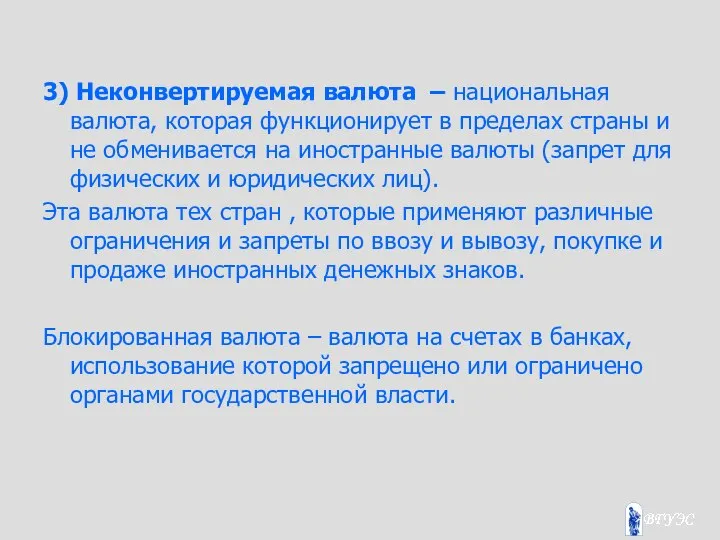 3) Неконвертируемая валюта – национальная валюта, которая функционирует в пределах страны и не обменивается на иностранные валюты (запрет для физических и юридических лиц).

Эта валюта тех стран , которые применяют различные ограничения и запреты по ввозу и вывозу, покупке и продаже иностранных денежных знаков.

Блокированная валюта – валюта на счетах в банках, использование которой запрещено или ограничено органами государственной власти.

ВГУЭС